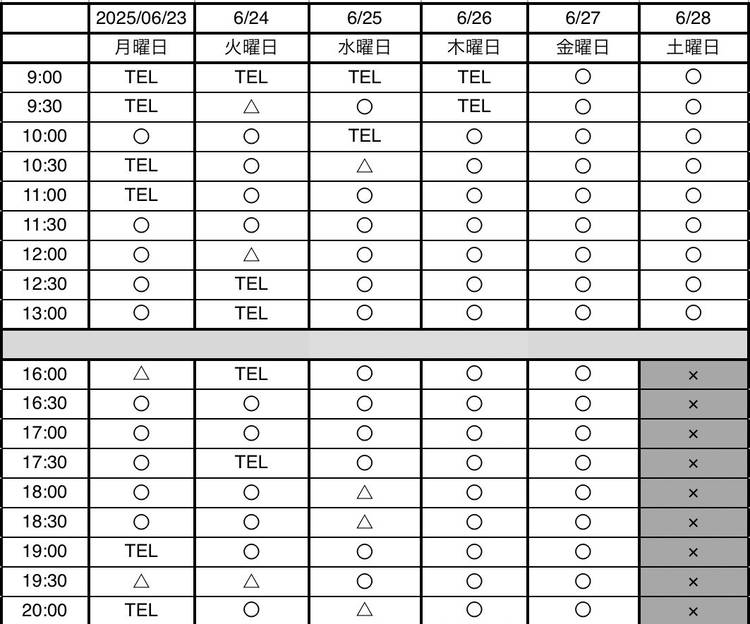 | | 2025/06/23 | 6/24 | 6/25 | 6/26 | 6/27 | 6/28 |
|---|---|---|---|---|---|---|
| | 月曜日 | 火曜日 | 水曜日 | 木曜日 | 金曜日 | 土曜日 |
| 9:00 | TEL | TEL | TEL | TEL | ○ | ○ |
| 9:30 | TEL | △ | ○ | TEL | ○ | ○ |
| 10:00 | ○ | ○ | TEL | ○ | ○ | ○ |
| 10:30 | TEL | ○ | △ | ○ | ○ | ○ |
| 11:00 | TEL | ○ | ○ | ○ | ○ | ○ |
| 11:30 | ○ | ○ | ○ | ○ | ○ | ○ |
| 12:00 | ○ | △ | ○ | ○ | ○ | ○ |
| 12:30 | ○ | TEL | ○ | ○ | ○ | ○ |
| 13:00 | ○ | TEL | ○ | ○ | ○ | ○ |
| | | | | | | |
| 16:00 | △ | TEL | ○ | ○ | ○ | × |
| 16:30 | ○ | ○ | ○ | ○ | ○ | × |
| 17:00 | ○ | ○ | ○ | ○ | ○ | × |
| 17:30 | ○ | TEL | ○ | ○ | ○ | × |
| 18:00 | ○ | ○ | △ | ○ | ○ | × |
| 18:30 | ○ | ○ | △ | ○ | ○ | × |
| 19:00 | TEL | ○ | ○ | ○ | ○ | × |
| 19:30 | △ | △ | ○ | ○ | ○ | × |
| 20:00 | TEL | ○ | △ | ○ | ○ | × |